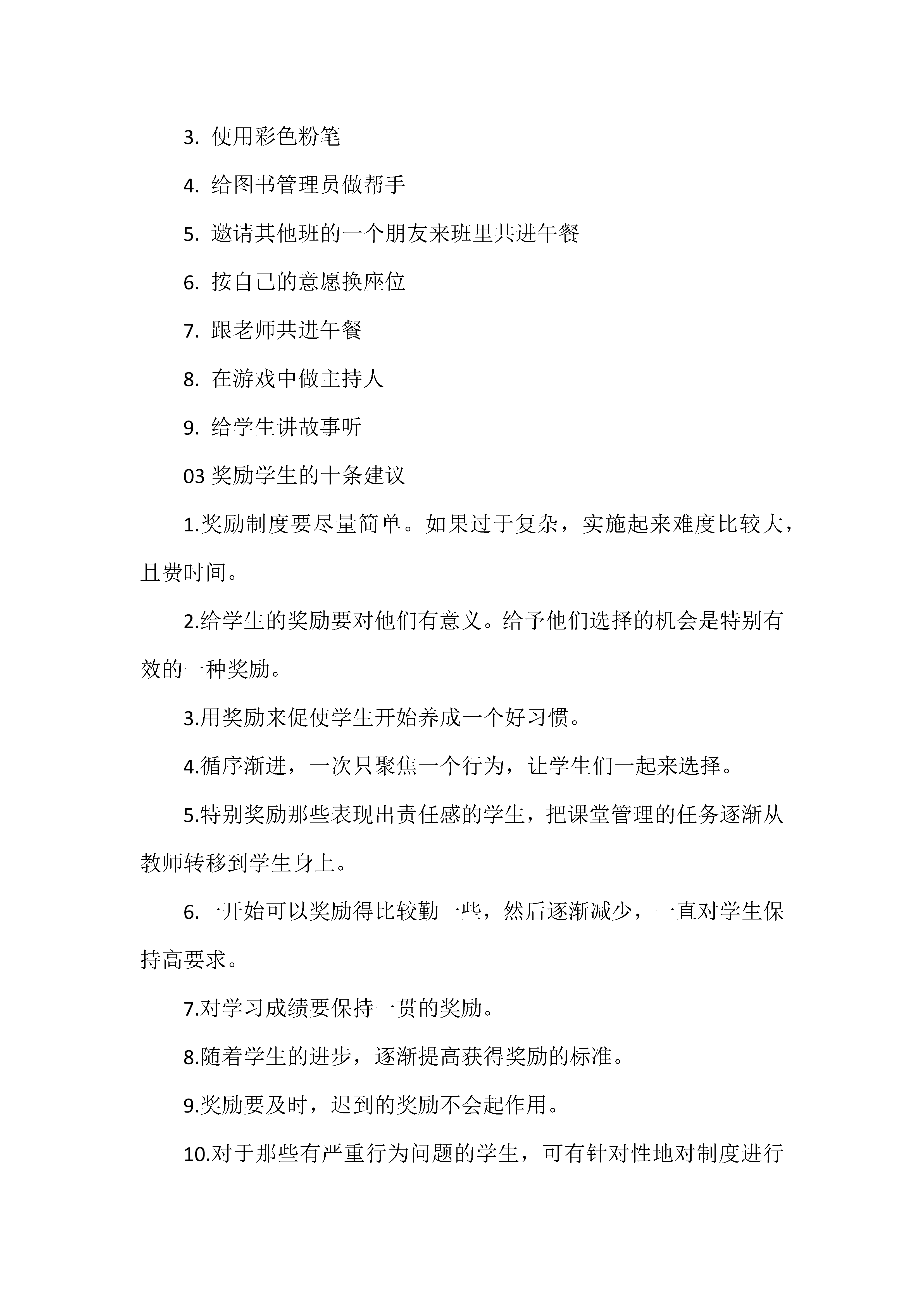 3. 使用彩色粉笔

4. 给图书管理员做帮手

5. 邀请其他班的一个朋友来班里共进午餐

6. 按自己的意愿换座位

7. 跟老师共进午餐

8. 在游戏中做主持人

9. 给学生讲故事听

03 奖励学生的十条建议

1.奖励制度要尽量简单。如果过于复杂，实施起来难度比较大，且费时间。

2.给学生的奖励要对他们有意义。给予他们选择的机会是特别有效的一种奖励。

3.用奖励来促使学生开始养成一个好习惯。

4.循序渐进，一次只聚焦一个行为，让学生们一起来选择。

5.特别奖励那些表现出责任感的学生，把课堂管理的任务逐渐从教师转移到学生身上。

6.一开始可以奖励得比较勤一些，然后逐渐减少，一直对学生保持高要求。

7.对学习成绩要保持一贯的奖励。

8.随着学生的进步，逐渐提高获得奖励的标准。

9.奖励要及时，迟到的奖励不会起作用。

10.对于那些有严重行为问题的学生，可有针对性地对制度进行